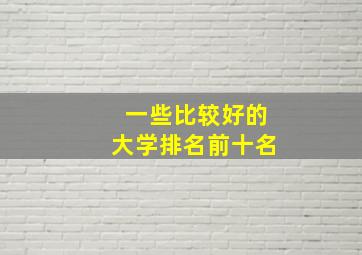 一些比较好的
大学排名前十名